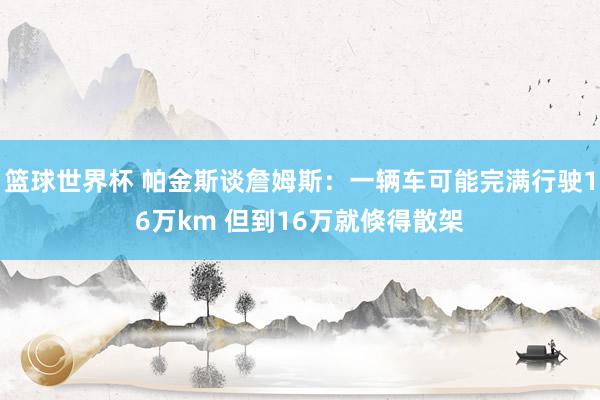 篮球世界杯 帕金斯谈詹姆斯：一辆车可能完满行驶16万km 但到16万就倏得散架